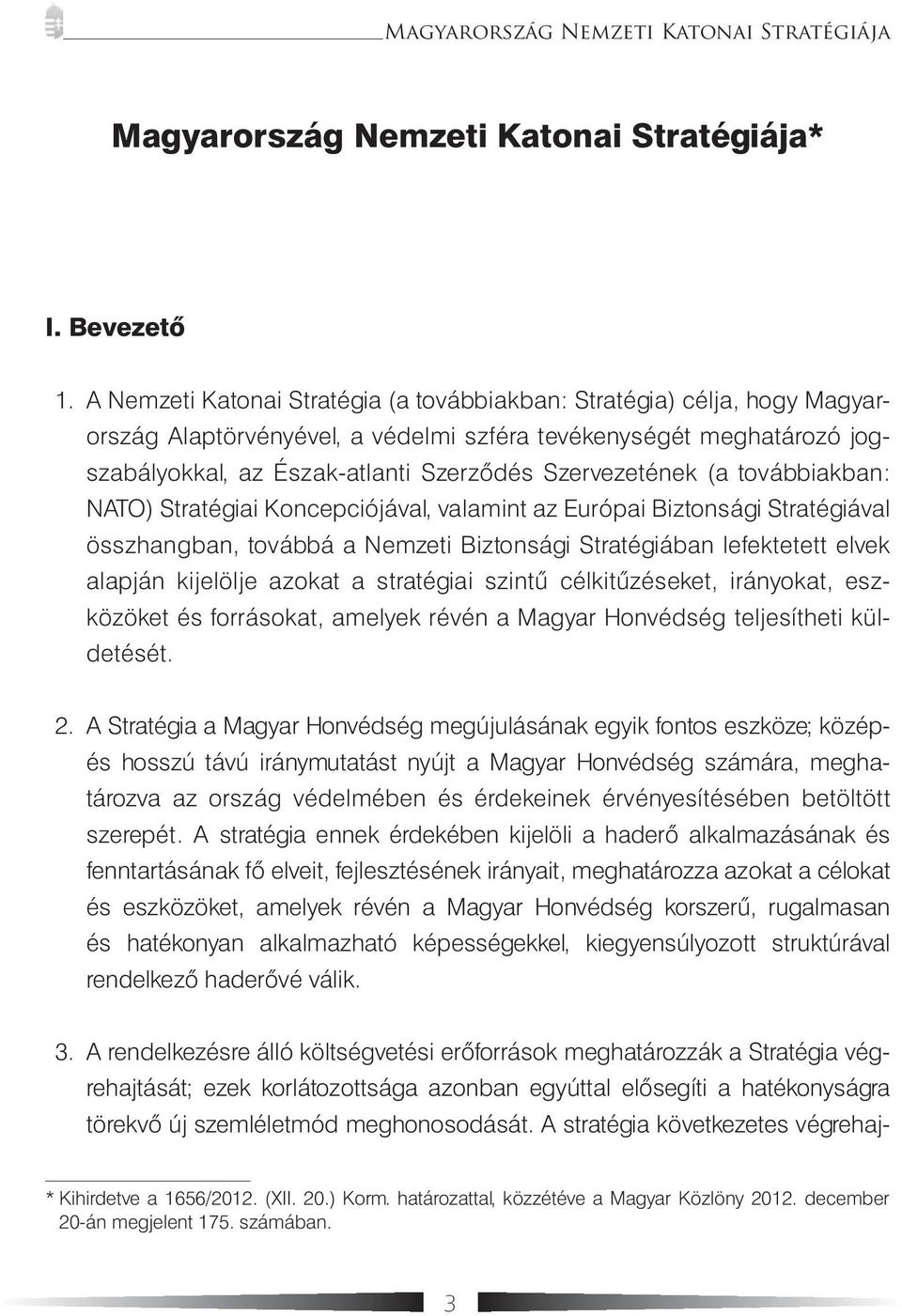 Magyarország Nemzeti Katonai Stratégiája

Magyarország Nemzeti Katonai Stratégiája*

I. Bevezető

1. A Nemzeti Katonai Stratégia (a továbbiakban: Stratégia) célja, hogy Magyarország Alaptörvényével, a védelmi szféra tevékenységét meghatározó jogszabályokkal, az Észak-atlanti Szerződés Szervezetének (a továbbiakban: NATO) Stratégiai Koncepciójával, valamint az Európai Biztonsági Stratégiával összhangban, továbbá a Nemzeti Biztonsági Stratégiában lefektetett elvek alapján kijelölje azokat a stratégiai szintű célkitűzéseket, irányokat, eszközöket és forrásokat, amelyek révén a Magyar Honvédség teljesítheti küldetését.

2. A Stratégia a Magyar Honvédség megújulásának egyik fontos eszköze; közép- és hosszú távú iránymutatást nyújt a Magyar Honvédség számára, meghatározva az ország védelmében és érdekeinek érvényesítésében betöltött szerepét. A stratégia ennek érdekében kijelöli a haderő alkalmazásának és fenntartásának fő elveit, fejlesztésének irányait, meghatározza azokat a célokat és eszközöket, amelyek révén a Magyar Honvédség korszerű, rugalmasan és hatékonyan alkalmazható képességekkel, kiegyensúlyozott struktúrával rendelkező haderővé válik.

3. A rendelkezésre álló költségvetési erőforrások meghatározzák a Stratégia végrehajtását; ezek korlátozottsága azonban egyúttal elősegíti a hatékonyságra törekvő új szemléletmód meghonosodását. A stratégia következetes végrehaj-

* Kihirdetve a 1656/2012. (XII. 20.) Korm. határozattal, közzétéve a Magyar Közlöny 2012. december 20-án megjelent 175. számában.

3